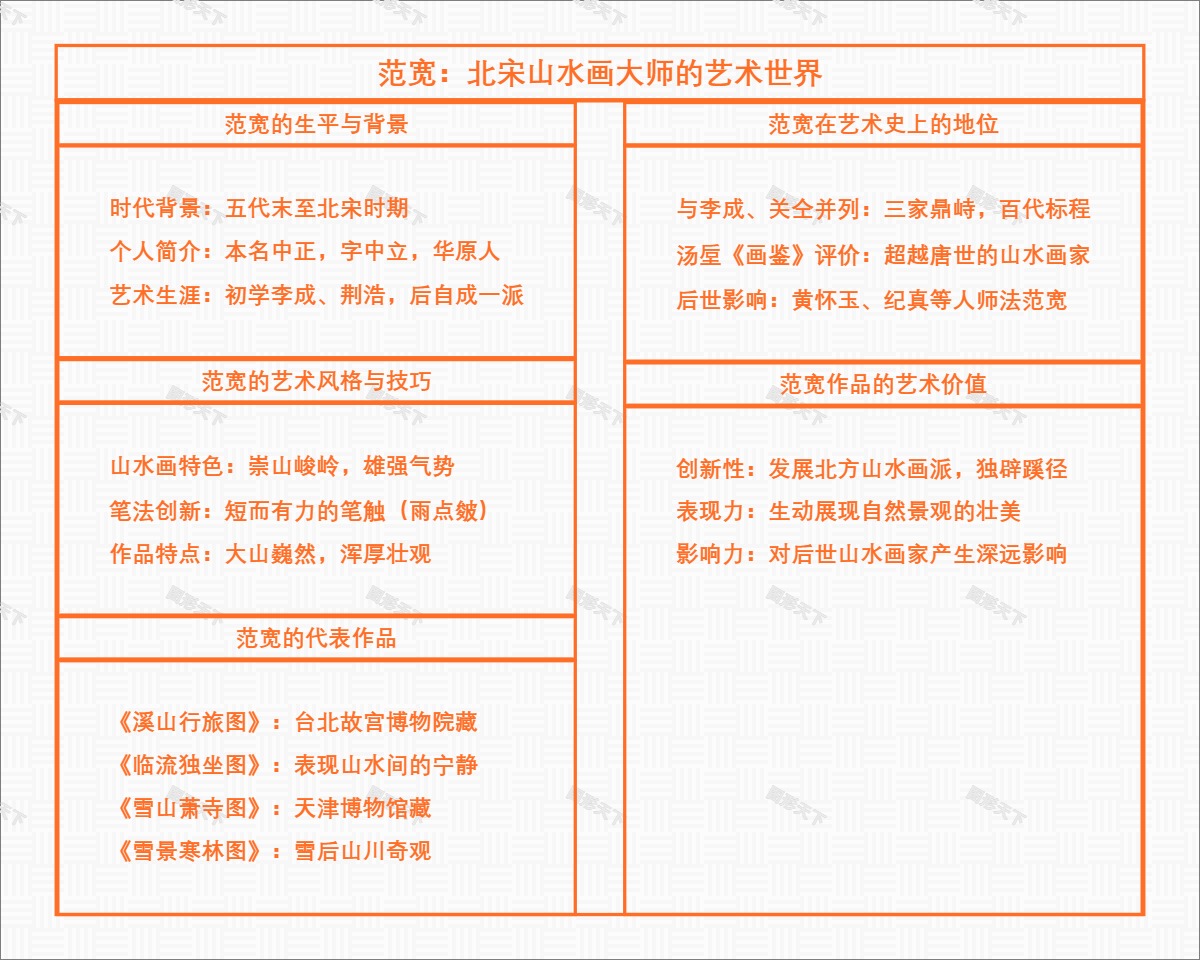 范宽：北宋山水画大师的艺术世界

范宽的生平与背景

时代背景：五代末至北宋时期
个人简介：本名中正，字中立，华原人
艺术生涯：初学李成、荆浩，后自成一派

范宽的艺术风格与技巧

山水画特色：崇山峻岭，雄强气势
笔法创新：短而有力的笔触（雨点皴）
作品特点：大山巍然，浑厚壮观

范宽的代表作品

《溪山行旅图》：台北故宫博物院藏
《临流独坐图》：表现山水间的宁静
《雪山萧寺图》：天津博物馆藏
《雪景寒林图》：雪后山川奇观

范宽在艺术史上的地位

与李成、关仝并列：三家鼎峙，百代标程
汤垕《画鉴》评价：超越唐世的山水画家
后世影响：黄怀玉、纪真等人师法范宽

范宽作品的艺术价值

创新性：发展北方山水画派，独辟蹊径
表现力：生动展现自然景观的壮美
影响力：对后世山水画家产生深远影响